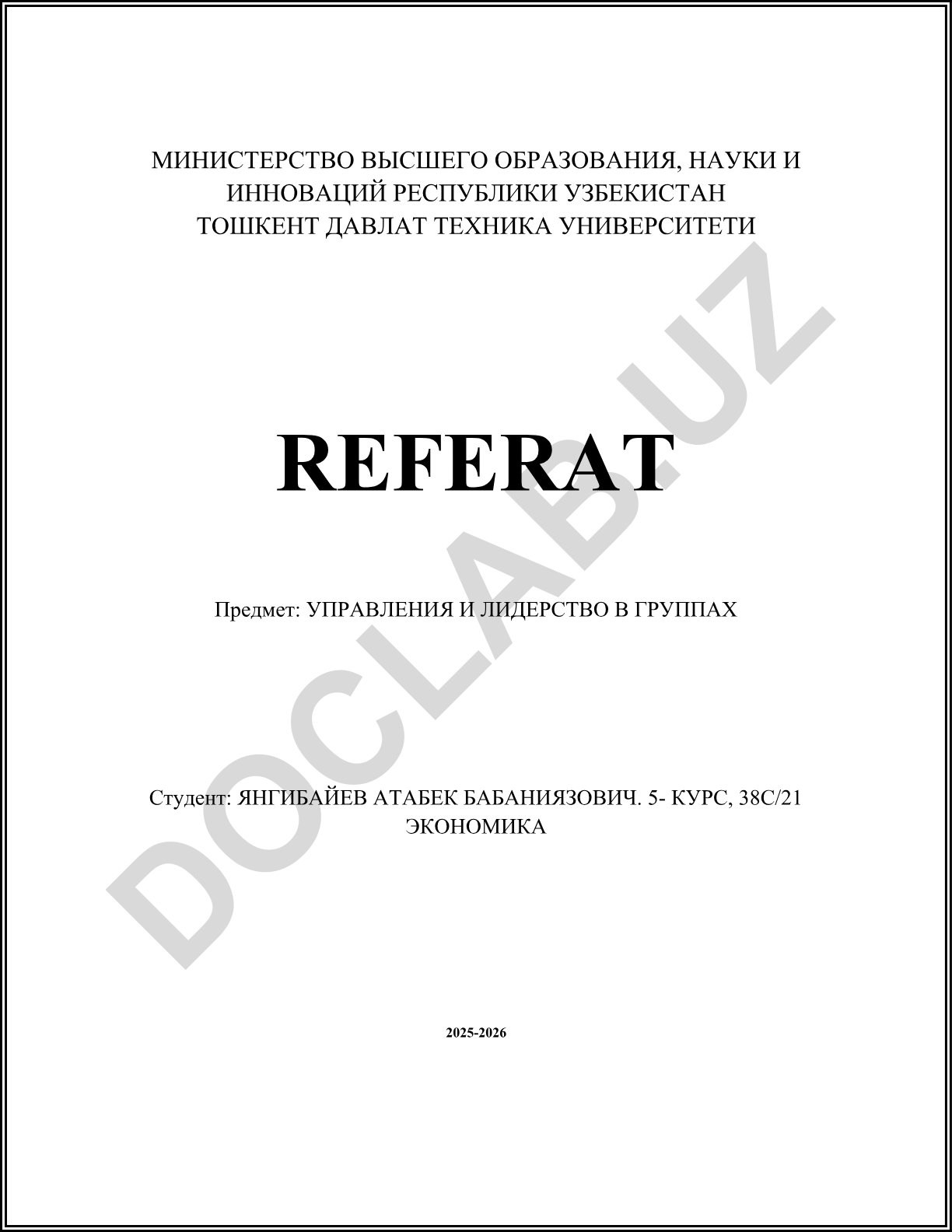 МИНИСТЕРСТВО ВЫСШЕГО ОБРАЗОВАНИЯ, НАУКИ И ИННОВАЦИЙ РЕСПУБЛИКИ УЗБЕКИСТАН
ТОШКЕНТ ДАВЛАТ ТЕХНИКА УНИВЕРСИТЕТИ

REFERAT

Предмет: УПРАВЛЕНИЯ И ЛИДЕРСТВО В ГРУППАХ

Студент: ЯНГИБАЙЕВ АТАБЕК БАБАНИЯЗОВИЧ. 5- КУРС, 38С/21 ЭКОНОМИКА

2025-2026

DOCLAB.UZ